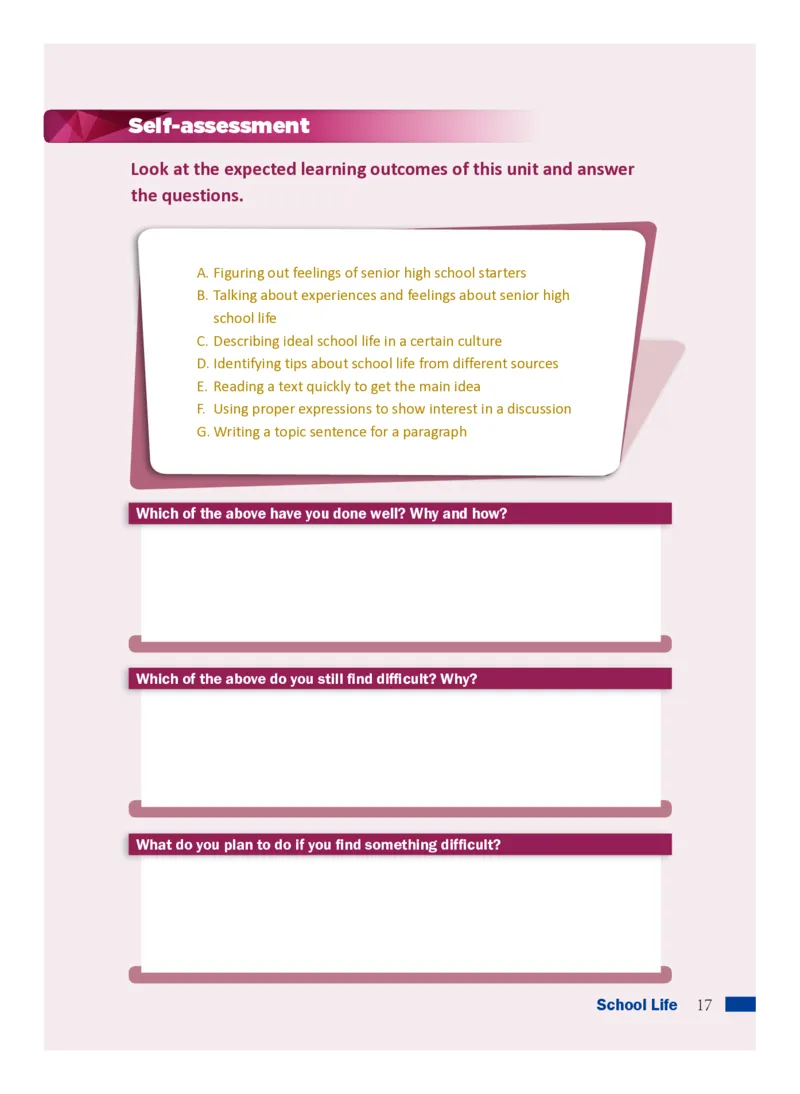 Self-assessment

Look at the expected learning outcomes of this unit and answer the questions.

A. Figuring out feelings of senior high school starters
B. Talking about experiences and feelings about senior high school life
C. Describing ideal school life in a certain culture
D. Identifying tips about school life from different sources
E. Reading a text quickly to get the main idea
F. Using proper expressions to show interest in a discussion
G. Writing a topic sentence for a paragraph

Which of the above have you done well? Why and how?

Which of the above do you still find difficult? Why?

What do you plan to do if you find something difficult?

School Life 17